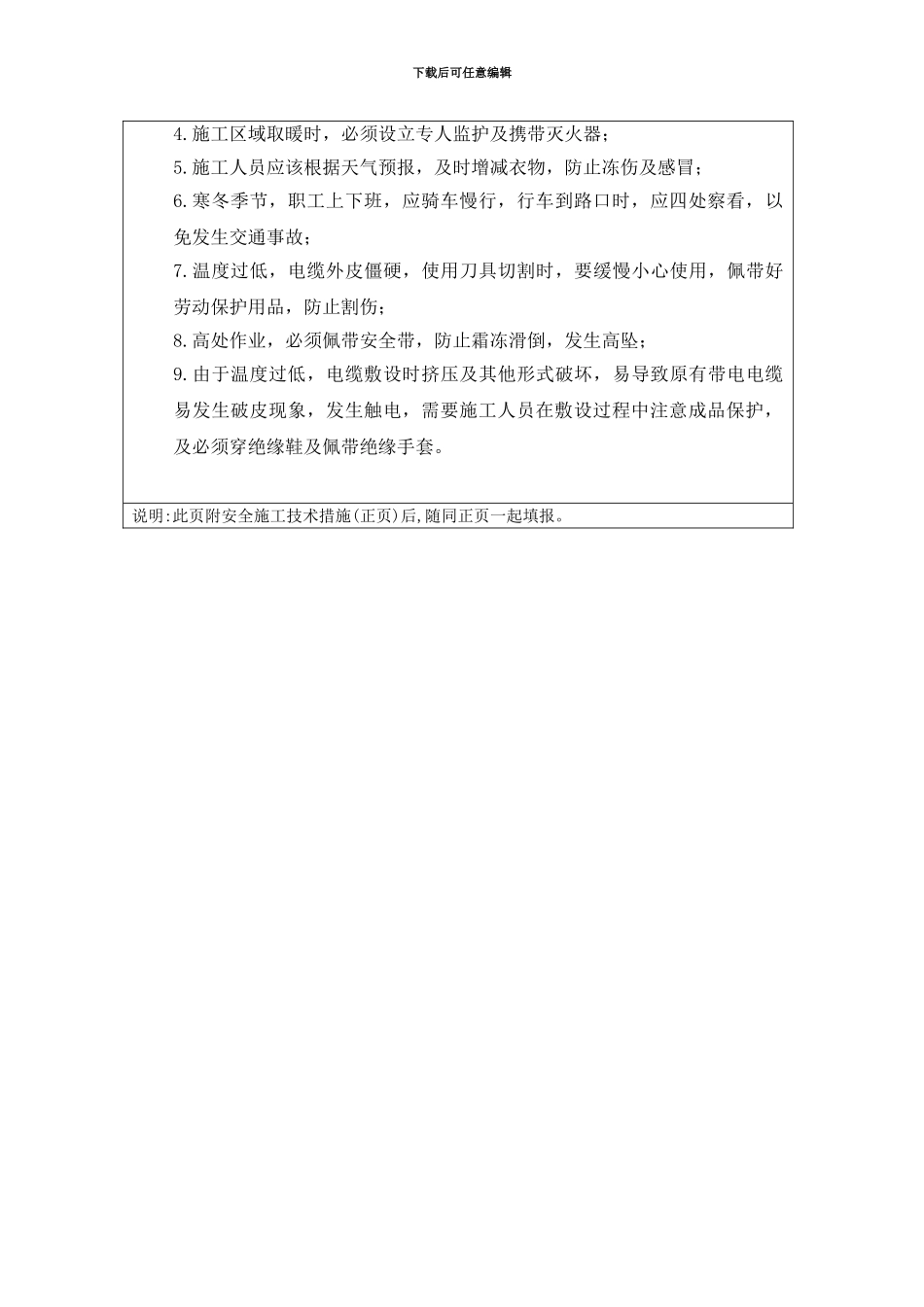 下载后可任意编辑

4.施工区域取暖时，必须设立专人监护及携带灭火器；
5.施工人员应该根据天气预报，及时增减衣物，防止冻伤及感冒；
6.寒冬季节，职工上下班，应骑车慢行，行车到路口时，应四处察看，以免发生交通事故；
7.温度过低，电缆外皮僵硬，使用刀具切割时，要缓慢小心使用，佩带好劳动保护用品，防止割伤；
8.高处作业，必须佩带安全带，防止霜冻滑倒，发生高坠；
9.由于温度过低，电缆敷设时挤压及其他形式破坏，易导致原有带电电缆易发生破皮现象，发生触电，需要施工人员在敷设过程中注意成品保护，及必须穿绝缘鞋及佩带绝缘手套。

说明:此页附安全施工技术措施(正页)后,随同正页一起填报。